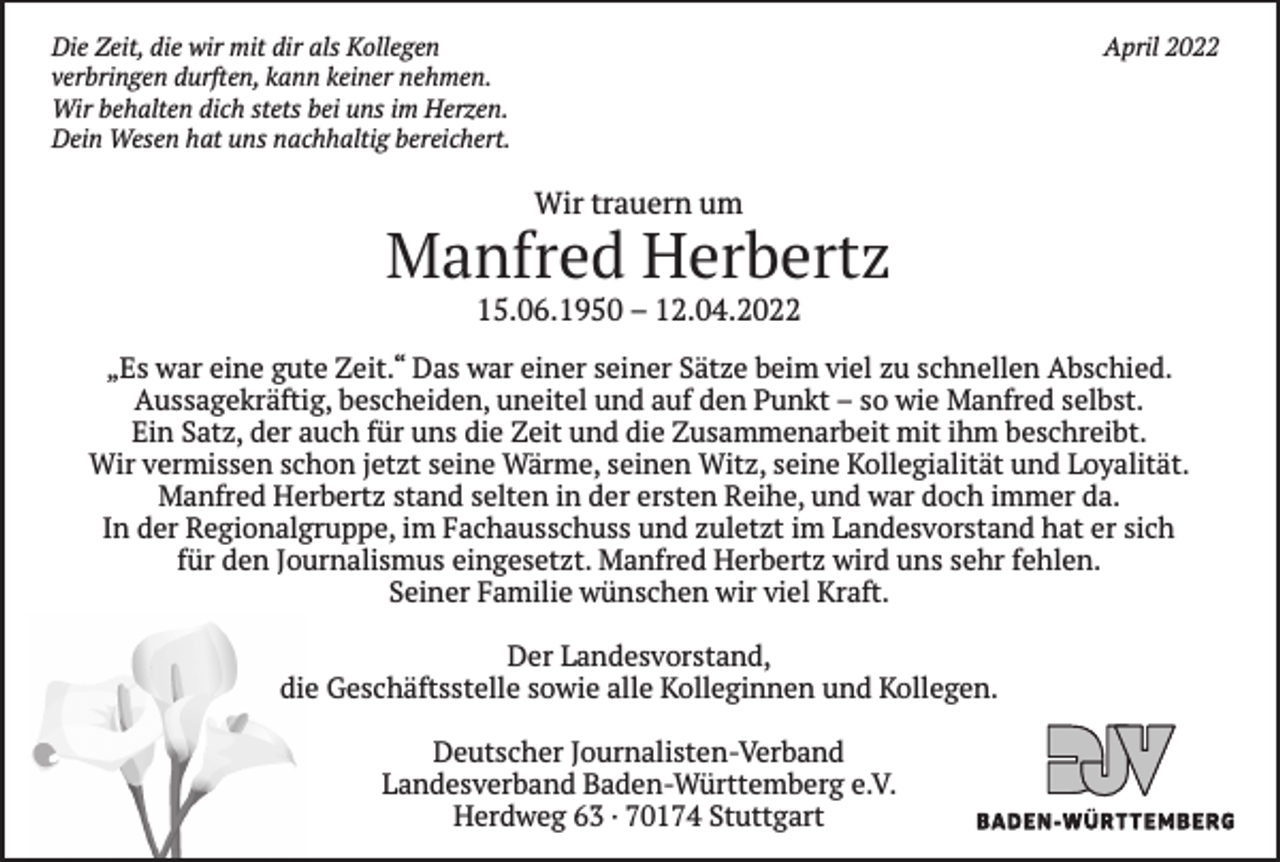 Die Zeit, die wir mit dir als Kollegen verbringen durften, kann keiner nehmen. Wir behalten dich stets bei uns im Herzen. Dein Wesen hat uns nachhaltig bereichert.

April 2022

Wir trauern um

Manfred Herbertz

15.06.1950 – 12.04.2022

„Es war eine gute Zeit.“ Das war einer seiner Sätze beim viel zu schnellen Abschied. Aussagekräftig, bescheiden, uneitel und auf den Punkt – so wie Manfred selbst. Ein Satz, der auch für uns die Zeit und die Zusammenarbeit mit ihm beschreibt. Wir vermissen schon jetzt seine Wärme, seinen Witz, seine Kollegialität und Loyalität. Manfred Herbertz stand selten in der ersten Reihe, und war doch immer da. In der Regionalgruppe, im Fachausschuss und zuletzt im Landesvorstand hat er sich für den Journalismus eingesetzt. Manfred Herbertz wird uns sehr fehlen. Seiner Familie wünschen wir viel Kraft.

Der Landesvorstand, die Geschäftsstelle sowie alle Kolleginnen und Kollegen.

Deutscher Journalisten-Verband
Landesverband Baden-Württemberg e.V.
Herdweg 63 · 70174 Stuttgart

DJV
BADEN-WÜRTTEMBERG